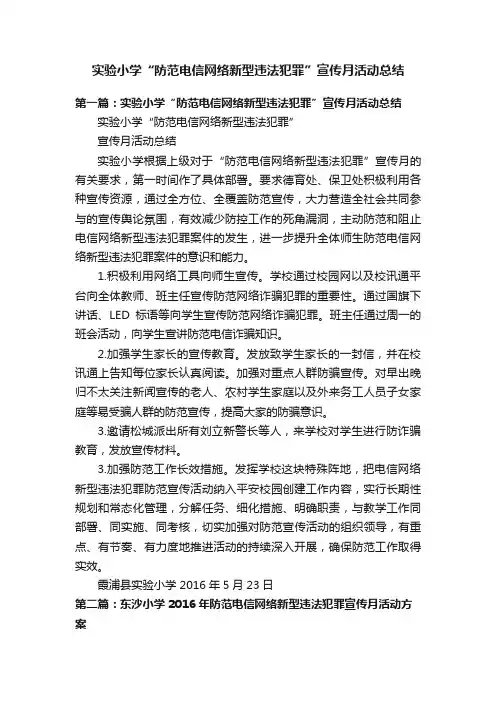 实验小学“防范电信网络新型违法犯罪”宣传月活动总结

第一篇：实验小学“防范电信网络新型违法犯罪”宣传月活动总结

实验小学“防范电信网络新型违法犯罪”

宣传月活动总结

实验小学根据上级对于“防范电信网络新型违法犯罪”宣传月的有关要求，第一时间作了具体部署。要求德育处、保卫处积极利用各种宣传资源，通过全方位、全覆盖防范宣传，大力营造全社会共同参与的宣传舆论氛围，有效减少防控工作的死角漏洞，主动防范和阻止电信网络新型违法犯罪案件的发生，进一步提升全体师生防范电信网络新型违法犯罪案件的意识和能力。

1.积极利用网络工具向师生宣传。学校通过校园网以及校讯通平台向全体教师、班主任宣传防范网络诈骗犯罪的重要性。通过国旗下讲话、LED 标语等向学生宣传防范网络诈骗犯罪。班主任通过周一的班会活动，向学生宣讲防范电信诈骗知识。

2.加强学生家长的宣传教育。发放致学生家长的一封信，并在校讯通上告知每位家长认真阅读。加强对重点人群防骗宣传。对早出晚归不太关注新闻宣传的老人、农村学生家庭以及外来务工人员子女家庭等易受骗人群的防范宣传，提高大家的防骗意识。

3.邀请松城派出所刘立新警长等人，来学校对学生进行防诈骗教育，发放宣传材料。

3.加强防范工作长效措施。发挥学校这块特殊阵地，把电信网络新型违法犯罪防范宣传活动纳入平安校园创建工作内容，实行长期性规划和常态化管理，分解任务、细化措施、明确职责，与教学工作同部署、同实施、同考核，切实加强对防范宣传活动的组织领导，有重点、有节奏、有力度地推进活动的持续深入开展，确保防范工作取得实效。

霞浦县实验小学 2016 年 5 月 23 日

第二篇：东沙小学 2016 年防范电信网络新型违法犯罪宣传月活动方案